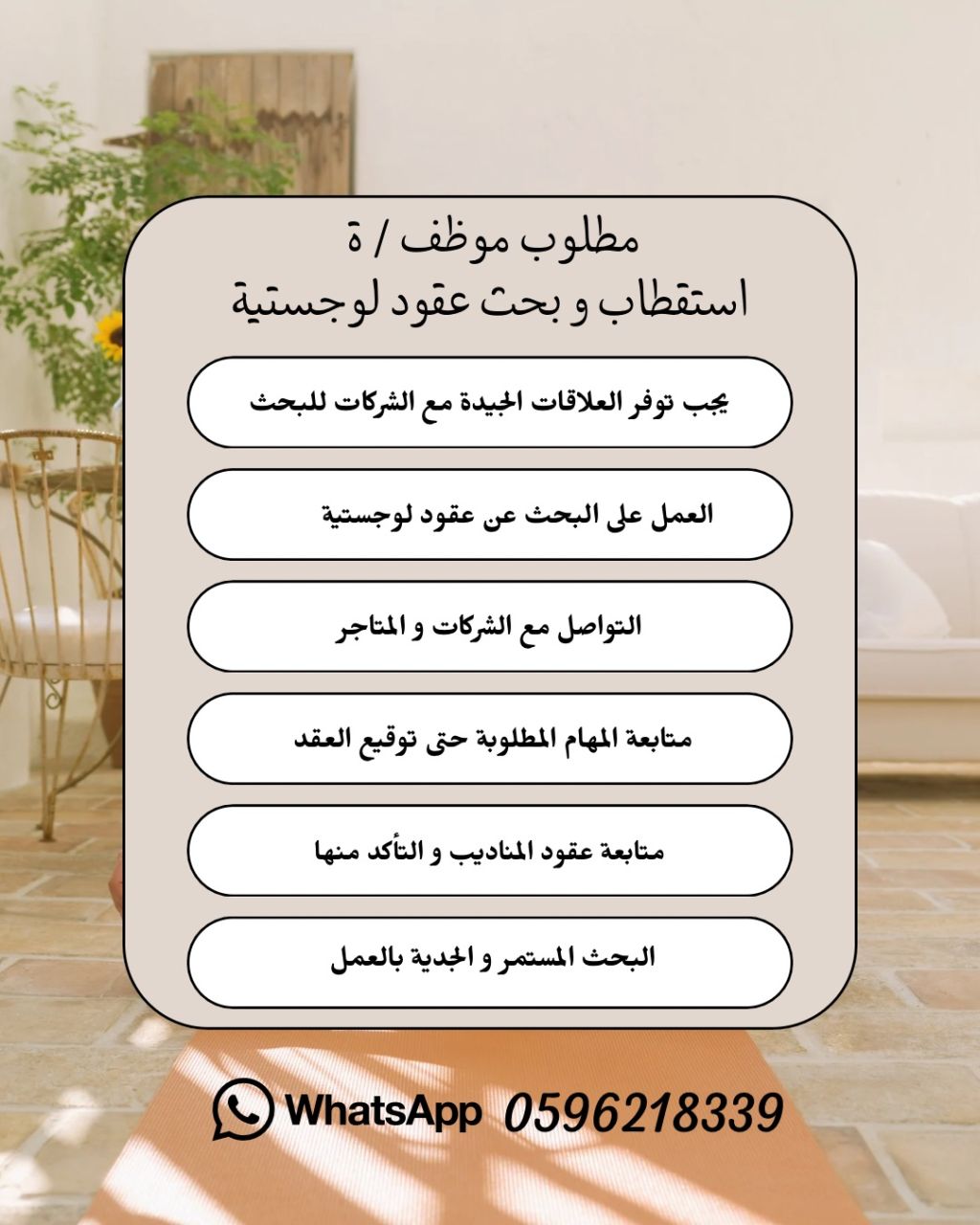 مطلوب موظف / ة
استقطاب و بحث عقود لوجستية

يجب توفر العلاقات الجيدة مع الشركات للبحث

العمل على البحث عن عقود لوجستية

التواصل مع الشركات و المتاجر

متابعة المهام المطلوبة حتى توقيع العقد

متابعة عقود المناديب و التأكد منها

البحث المستمر و الجدية بالعمل

WhatsApp 0596218339